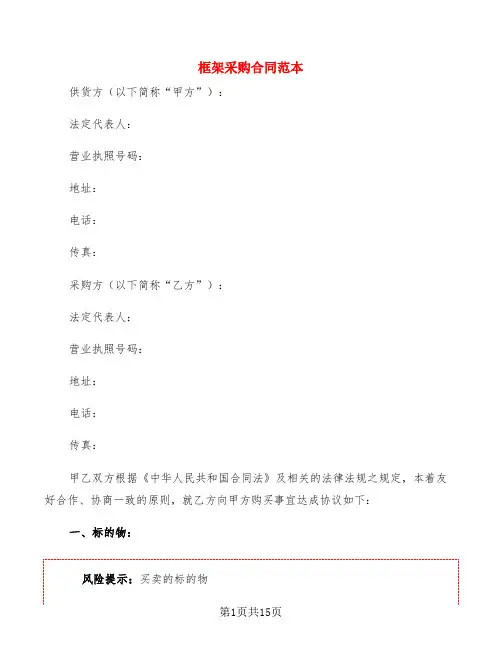 框架采购合同范本

供货方（以下简称“甲方”）：

法定代表人：

营业执照号码：

地址：

电话：

传真：

采购方（以下简称“乙方”）：

法定代表人：

营业执照号码：

地址：

电话：

传真：

甲乙双方根据《中华人民共和国合同法》及相关的法律法规之规定，本着友好合作、协商一致的原则，就乙方向甲方购买事宜达成协议如下：

一、标的物：

风险提示：买卖的标的物

第1页共15页